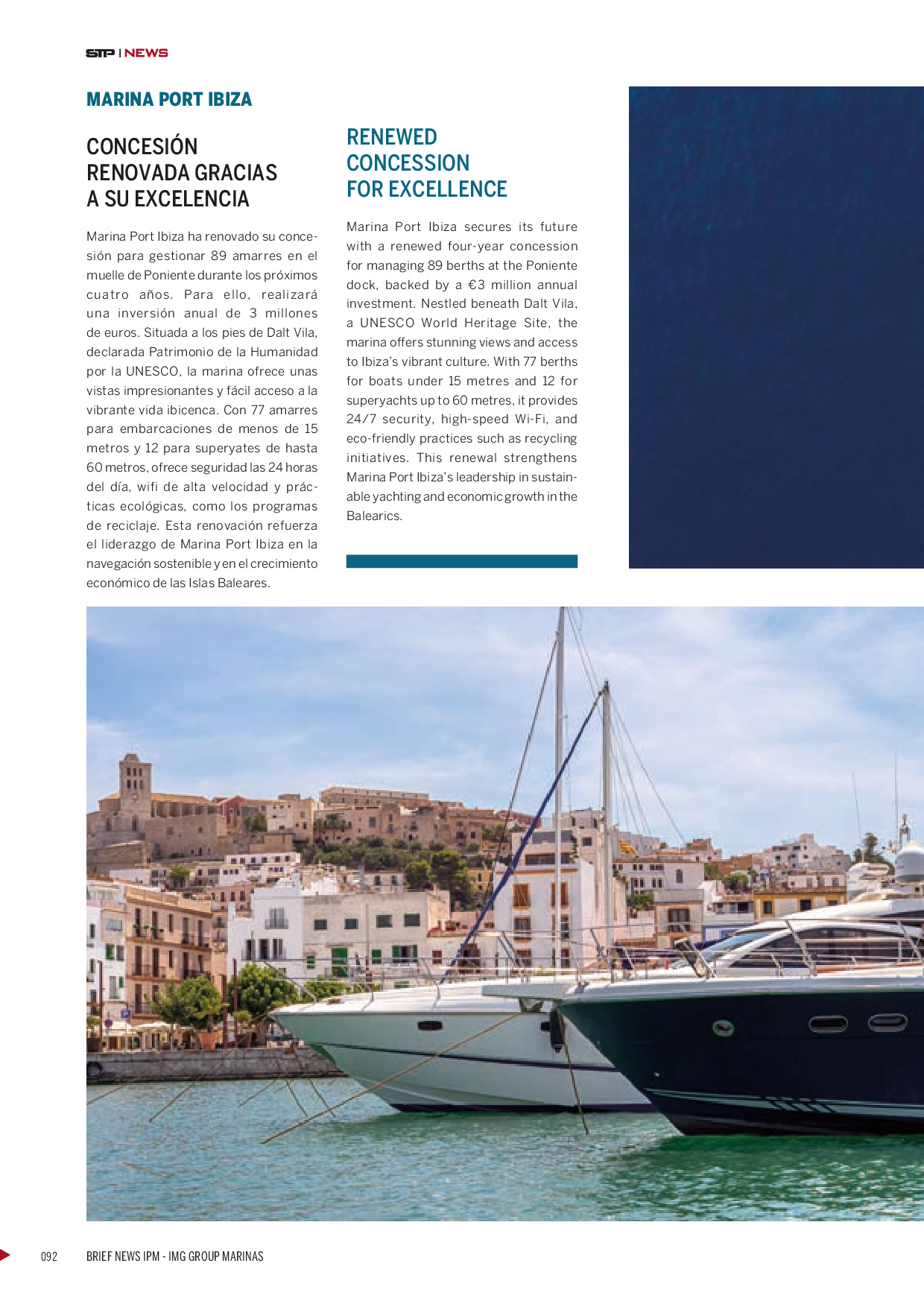 STP | NEWS

MARINA PORT IBIZA

CONCESIÓN RENOVADA GRACIAS A SU EXCELENCIA

Marina Port Ibiza ha renovado su concesión para gestionar 89 amarres en el muelle de Poniente durante los próximos cuatro años. Para ello, realizará una inversión anual de 3 millones de euros. Situada a los pies de Dalt Vila, declarada Patrimonio de la Humanidad por la UNESCO, la marina ofrece unas vistas impresionantes y fácil acceso a la vibrante vida ibicenca. Con 77 amarres para embarcaciones de menos de 15 metros y 12 para superyates de hasta 60 metros, ofrece seguridad las 24 horas del día, wifi de alta velocidad y prácticas ecológicas, como los programas de reciclaje. Esta renovación refuerza el liderazgo de Marina Port Ibiza en la navegación sostenible y en el crecimiento económico de las Islas Baleares.

RENEWED CONCESSION FOR EXCELLENCE

Marina Port Ibiza secures its future with a renewed four-year concession for managing 89 berths at the Poniente dock, backed by a €3 million annual investment. Nestled beneath Dalt Vila, a UNESCO World Heritage Site, the marina offers stunning views and access to Ibiza's vibrant culture. With 77 berths for boats under 15 metres and 12 for superyachts up to 60 metres, it provides 24/7 security, high-speed Wi-Fi, and eco-friendly practices such as recycling initiatives. This renewal strengthens Marina Port Ibiza's leadership in sustainable yachting and economic growth in the Balearics.

092 BRIEF NEWS IPM - IMG GROUP MARINAS